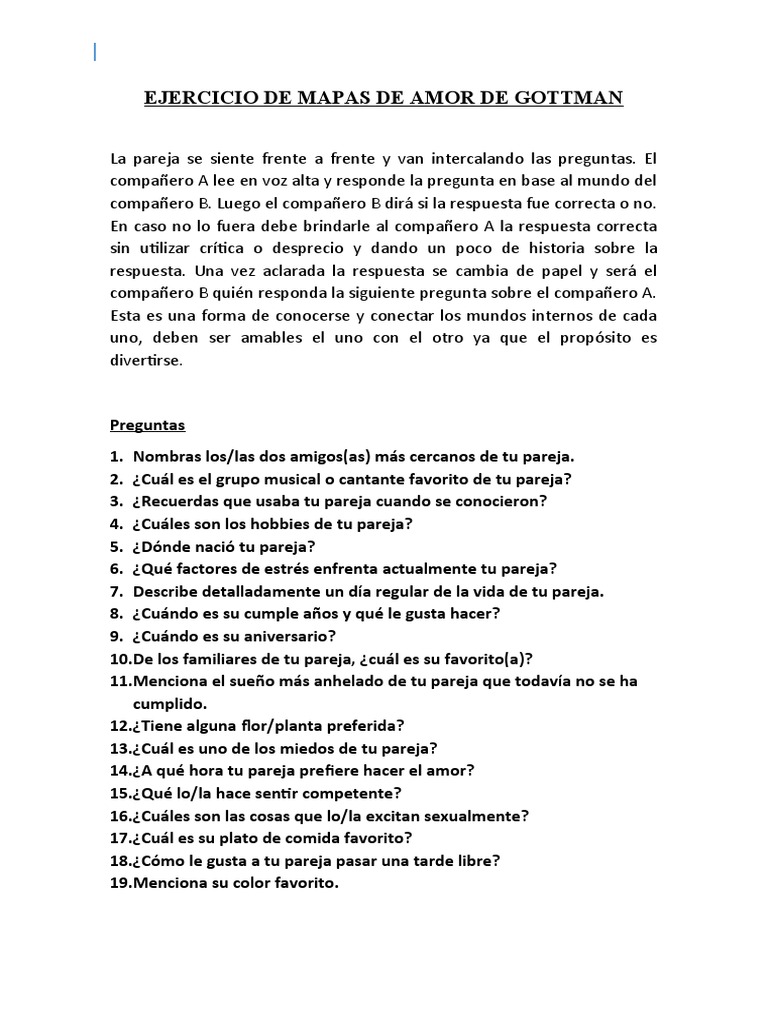 EJERCICIO DE MAPAS DE AMOR DE GOTTMAN

La pareja se siente frente a frente y van intercalando las preguntas. El compañero A lee en voz alta y responde la pregunta en base al mundo del compañero B. Luego el compañero B dirá si la respuesta fue correcta o no. En caso no lo fuera debe brindarle al compañero A la respuesta correcta sin utilizar crítica o desprecio y dando un poco de historia sobre la respuesta. Una vez aclarada la respuesta se cambia de papel y será el compañero B quién responda la siguiente pregunta sobre el compañero A. Esta es una forma de conocerse y conectar los mundos internos de cada uno, deben ser amables el uno con el otro ya que el propósito es divertirse.

Preguntas

1. Nombras los/las dos amigos(as) más cercanos de tu pareja.
2. ¿Cuál es el grupo musical o cantante favorito de tu pareja?
3. ¿Recuerdas que usaba tu pareja cuando se conocieron?
4. ¿Cuáles son los hobbies de tu pareja?
5. ¿Dónde nació tu pareja?
6. ¿Qué factores de estrés enfrenta actualmente tu pareja?
7. Describe detalladamente un día regular de la vida de tu pareja.
8. ¿Cuándo es su cumple años y qué le gusta hacer?
9. ¿Cuándo es su aniversario?
10. De los familiares de tu pareja, ¿cuál es su favorito(a)?
11. Menciona el sueño más anhelado de tu pareja que todavía no se ha cumplido.
12. ¿Tiene alguna flor/planta preferida?
13. ¿Cuál es uno de los miedos de tu pareja?
14. ¿A qué hora tu pareja prefiere hacer el amor?
15. ¿Qué lo/la hace sentir competente?
16. ¿Cuáles son las cosas que lo/la excitan sexualmente?
17. ¿Cuál es su plato de comida favorito?
18. ¿Cómo le gusta a tu pareja pasar una tarde libre?
19. Menciona su color favorito.